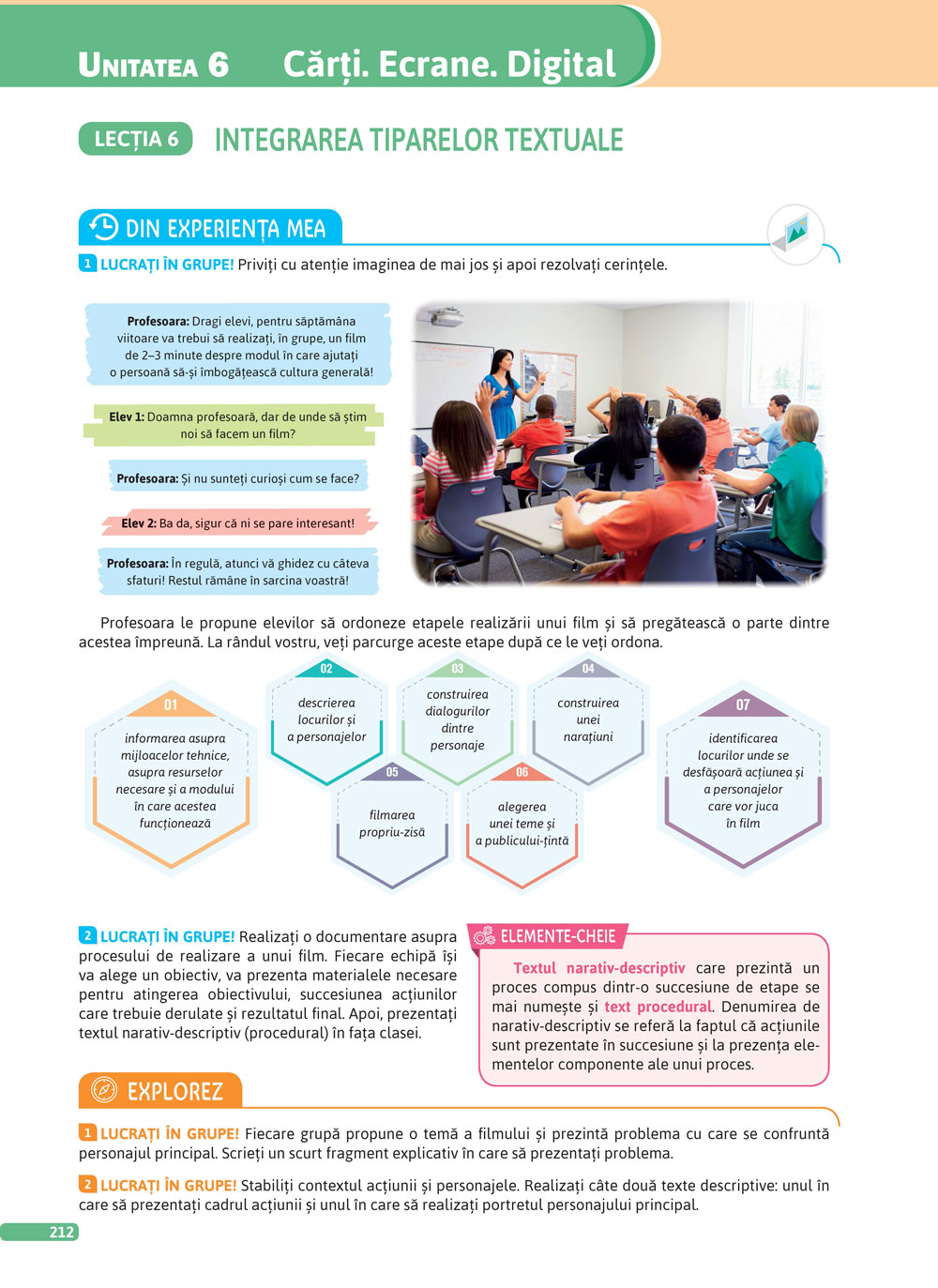 UNITATEA 6 Cărți. Ecrane. Digital

LECȚIA 6 INTEGRAREA TIPARELOR TEXTUALE

DIN EXPERIENȚA MEA

1 LUCRAȚI ÎN GRUPE! Priviți cu atenție imaginea de mai jos și apoi rezolvați cerințele.

Profesoara: Dragi elevi, pentru săptămâna viitoare va trebui să realizați, în grupe, un film de 2–3 minute despre modul în care ajutați o persoană să-și îmbogățească cultura generală!

Elev 1: Doamna profesoară, dar de unde să știm noi să facem un film?

Profesoara: Și nu sunteți curioși cum se face?

Elev 2: Ba da, sigur că ni se pare interesant!

Profesoara: În regulă, atunci vă ghidez cu câteva sfaturi! Restul rămâne în sarcina voastră!

Profesoara le propune elevilor să ordoneze etapele realizării unui film și să pregătească o parte dintre acestea împreună. La rândul vostru, veți parcurge aceste etape după ce le veți ordona.

01 informarea asupra mijloacelor tehnice, asupra resurselor necesare și a modului în care acestea funcționează

02 descrierea locurilor și a personajelor

03 construirea dialogurilor dintre personaje

04 construirea unei narațiuni

05 filmarea propriu-zisă

06 alegerea unei teme și a publicului-țintă

07 identificarea locurilor unde se desfășoară acțiunea și a personajelor care vor juca în film

2 LUCRAȚI ÎN GRUPE! Realizați o documentare asupra procesului de realizare a unui film. Fiecare echipă își va alege un obiectiv, va prezenta materialele necesare pentru atingerea obiectivului, succesiunea acțiunilor care trebuie derulate și rezultatul final. Apoi, prezentați textul narativ-descriptiv (procedural) în fața clasei.

ELEMENTE-CHEIE

Textul narativ-descriptiv care prezintă un proces compus dintr-o succesiune de etape se mai numește și text procedural. Denumirea de narativ-descriptiv se referă la faptul că acțiunile sunt prezentate în succesiune și la prezența elementelor componente ale unui proces.

EXPLOREZ

1 LUCRAȚI ÎN GRUPE! Fiecare grupă propune o temă a filmului și prezintă problema cu care se confruntă personajul principal. Scrieți un scurt fragment explicativ în care să prezentați problema.

2 LUCRAȚI ÎN GRUPE! Stabiliți contextul acțiunii și personajele. Realizați câte două texte descriptive: unul în care să prezentați cadrul acțiunii și unul în care să realizați portretul personajului principal.

212